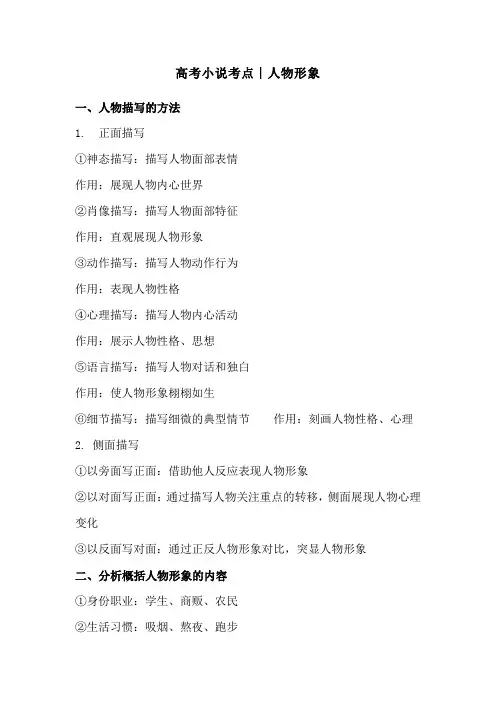 高考小说考点 | 人物形象

一、人物描写的方法

1. 正面描写

①神态描写：描写人物面部表情

作用：展现人物内心世界

②肖像描写：描写人物面部特征

作用：直观展现人物形象

③动作描写：描写人物动作行为

作用：表现人物性格

④心理描写：描写人物内心活动

作用：展示人物性格、思想

⑤语言描写：描写人物对话和独白

作用：使人物形象栩栩如生

⑥细节描写：描写细微的典型情节　　作用：刻画人物性格、心理

2. 侧面描写

①以旁面写正面：借助他人反应表现人物形象

②以对面写正面：通过描写人物关注重点的转移，侧面展现人物心理变化

③以反面写对面：通过正反人物形象对比，突显人物形象

二、分析概括人物形象的内容

①身份职业：学生、商贩、农民

②生活习惯：吸烟、熬夜、跑步